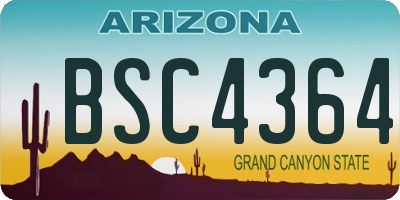 ARIZONA

BSC4364

GRAND CANYON STATE